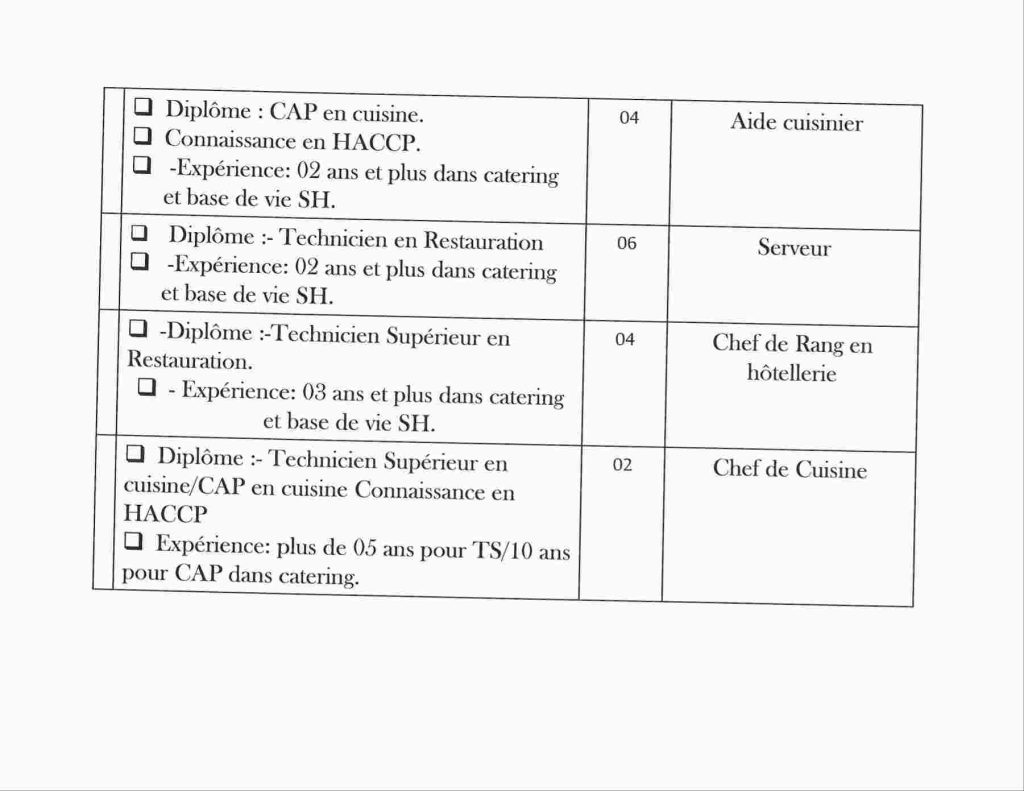 | | | | |
|---|---|---|---|
| | ❑ Diplôme : CAP en cuisine. ❑ Connaissance en HACCP. ❑ -Expérience: 02 ans et plus dans catering et base de vie SH. | 04 | Aide cuisinier |
| | ❑ Diplôme :- Technicien en Restauration ❑ -Expérience: 02 ans et plus dans catering et base de vie SH. | 06 | Serveur |
| | ❑ -Diplôme :-Technicien Supérieur en Restauration. ❑ - Expérience: 03 ans et plus dans catering et base de vie SH. | 04 | Chef de Rang en hôtellerie |
| | ❑ Diplôme :- Technicien Supérieur en cuisine/CAP en cuisine Connaissance en HACCP ❑ Expérience: plus de 05 ans pour TS/10 ans pour CAP dans catering. | 02 | Chef de Cuisine |